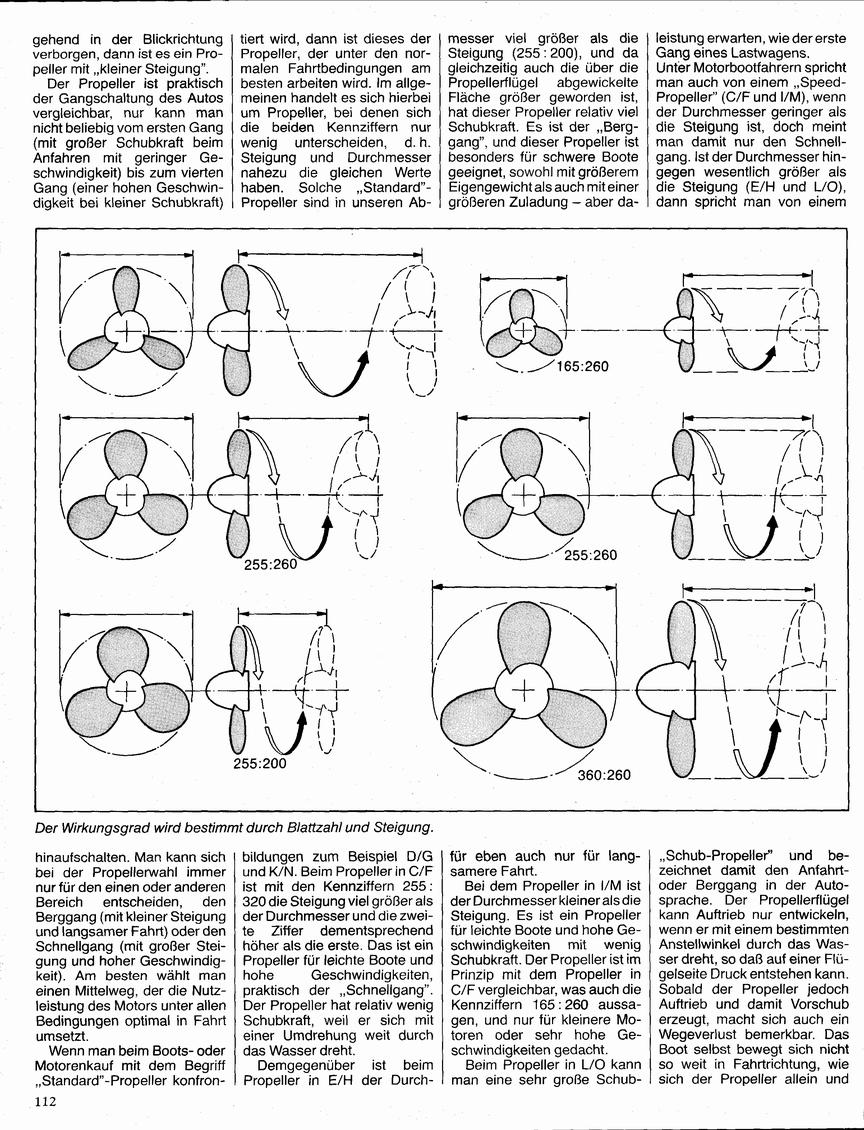 gehend in der Blickrichtung verborgen, dann ist es ein Propeller mit „kleiner Steigung".

Der Propeller ist praktisch der Gangschaltung des Autos vergleichbar, nur kann man nicht beliebig vom ersten Gang (mit großer Schubkraft beim Anfahren mit geringer Geschwindigkeit) bis zum vierten Gang (einer hohen Geschwindigkeit bei kleiner Schubkraft)

tiert wird, dann ist dieses der Propeller, der unter den normalen Fahrtbedingungen am besten arbeiten wird. Im allgemeinen handelt es sich hierbei um Propeller, bei denen sich die beiden Kennziffern nur wenig unterscheiden, d. h. Steigung und Durchmesser nahezu die gleichen Werte haben. Solche „Standard"-Propeller sind in unseren Ab-

messer viel größer als die Steigung (255 : 200), und da gleichzeitig auch die über die Propellerflügel abgewickelte Fläche größer geworden ist, hat dieser Propeller relativ viel Schubkraft. Es ist der „Berggang", und dieser Propeller ist besonders für schwere Boote geeignet, sowohl mit größerem Eigengewicht als auch mit einer größeren Zuladung – aber da-

leistung erwarten, wie der erste Gang eines Lastwagens.

Unter Motorbootfahrern spricht man auch von einem „Speed-Propeller" (C/F und I/M), wenn der Durchmesser geringer als die Steigung ist, doch meint man damit nur den Schnellgang. Ist der Durchmesser hingegen wesentlich größer als die Steigung (E/H und L/O), dann spricht man von einem

165:260

255:260

255:260

255:200

360:260

Der Wirkungsgrad wird bestimmt durch Blattzahl und Steigung.

hinaufschalten. Man kann sich bei der Propellerwahl immer nur für den einen oder anderen Bereich entscheiden, den Berggang (mit kleiner Steigung und langsamer Fahrt) oder den Schnellgang (mit großer Steigung und hoher Geschwindigkeit). Am besten wählt man einen Mittelweg, der die Nutzleistung des Motors unter allen Bedingungen optimal in Fahrt umsetzt.

Wenn man beim Boots- oder Motorenkauf mit dem Begriff „Standard"-Propeller konfron-

bildungen zum Beispiel D/G und K/N. Beim Propeller in C/F ist mit den Kennziffern 255 : 320 die Steigung viel größer als der Durchmesser und die zweite Ziffer dementsprechend höher als die erste. Das ist ein Propeller für leichte Boote und hohe Geschwindigkeiten, praktisch der „Schnellgang". Der Propeller hat relativ wenig Schubkraft, weil er sich mit einer Umdrehung weit durch das Wasser dreht.

Demgegenüber ist beim Propeller in E/H der Durch-

für eben auch nur für langsamere Fahrt.

Bei dem Propeller in I/M ist der Durchmesser kleiner als die Steigung. Es ist ein Propeller für leichte Boote und hohe Geschwindigkeiten mit wenig Schubkraft. Der Propeller ist im Prinzip mit dem Propeller in C/F vergleichbar, was auch die Kennziffern 165 : 260 aussagen, und nur für kleinere Motoren oder sehr hohe Geschwindigkeiten gedacht.

Beim Propeller in L/O kann man eine sehr große Schub-

„Schub-Propeller" und bezeichnet damit den Anfahrt- oder Berggang in der Autosprache. Der Propellerflügel kann Auftrieb nur entwickeln, wenn er mit einem bestimmten Anstellwinkel durch das Wasser dreht, so daß auf einer Flügelseite Druck entstehen kann. Sobald der Propeller jedoch Auftrieb und damit Vorschub erzeugt, macht sich auch ein Wegeverlust bemerkbar. Das Boot selbst bewegt sich nicht so weit in Fahrtrichtung, wie sich der Propeller allein und

112